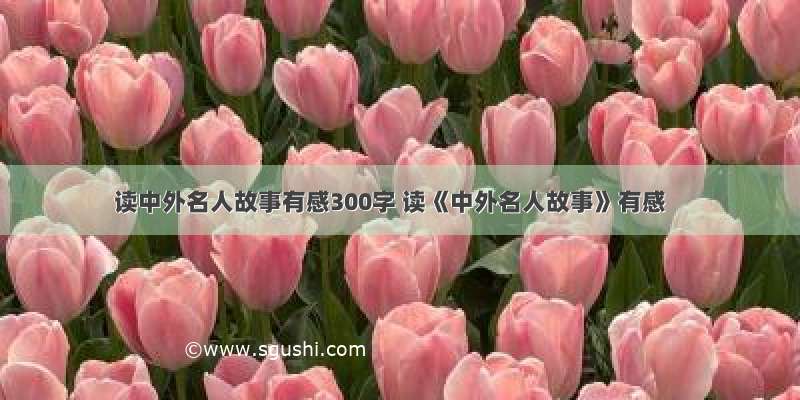 读中外名人故事有感300字 读《中外名人故事》有感

©www.sgushi.com